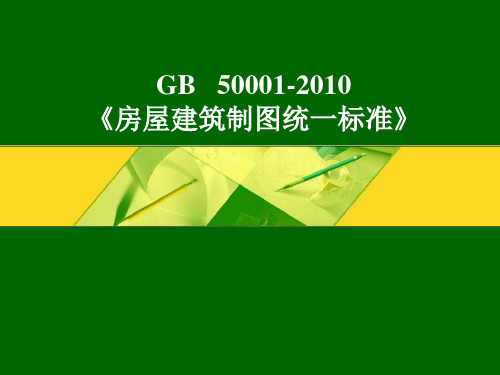 GB 50001-2010
《房屋建筑制图统一标准》